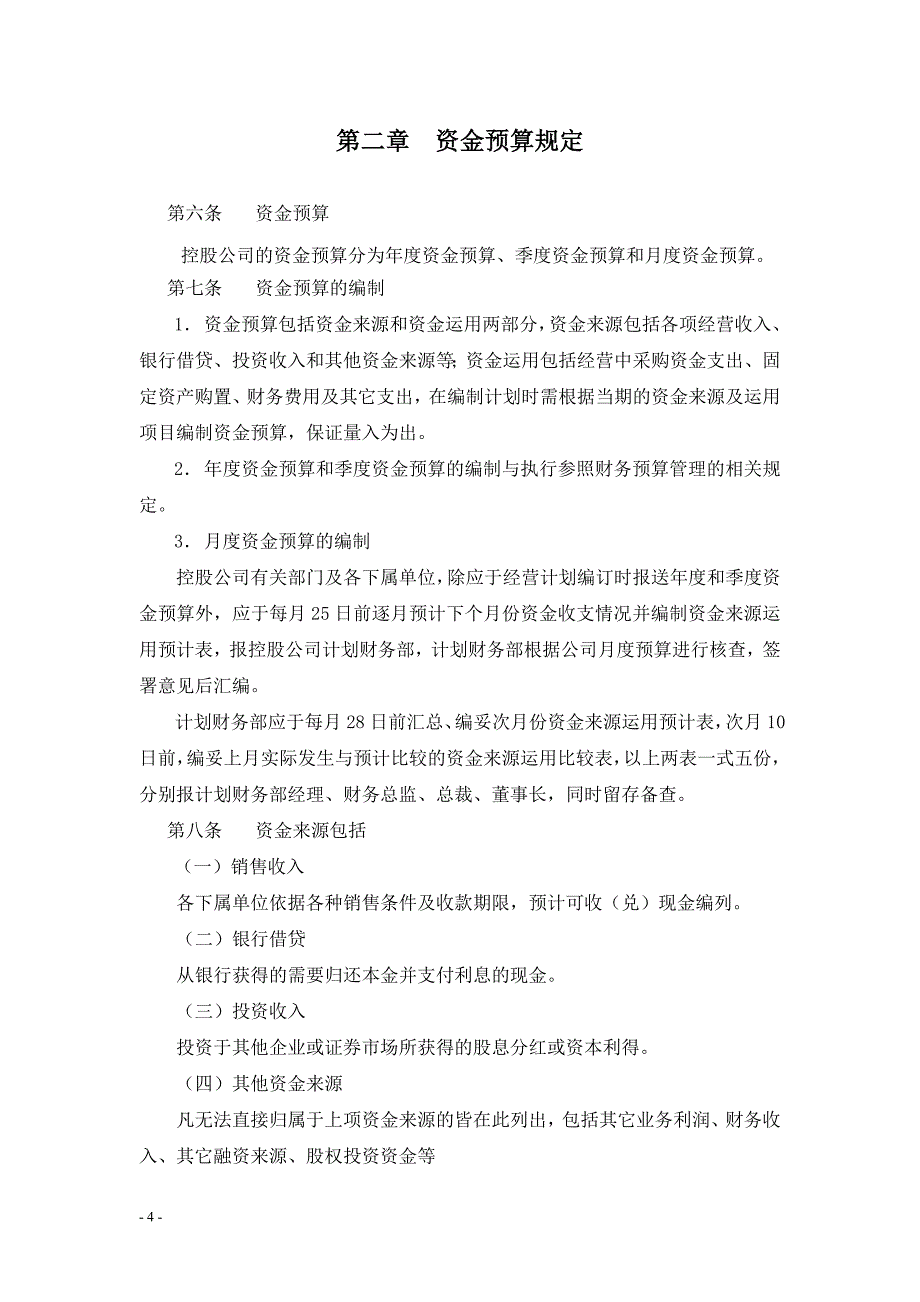 第二章　资金预算规定

第六条　　资金预算

控股公司的资金预算分为年度资金预算、季度资金预算和月度资金预算。

第七条　　资金预算的编制

1．资金预算包括资金来源和资金运用两部分，资金来源包括各项经营收入、银行借贷、投资收入和其他资金来源等；资金运用包括经营中采购资金支出、固定资产购置、财务费用及其它支出，在编制计划时需根据当期的资金来源及运用项目编制资金预算，保证量入为出。

2．年度资金预算和季度资金预算的编制与执行参照财务预算管理的相关规定。

3．月度资金预算的编制

控股公司有关部门及各下属单位，除应于经营计划编订时报送年度和季度资金预算外，应于每月25日前逐月预计下个月份资金收支情况并编制资金来源运用预计表，报控股公司计划财务部，计划财务部根据公司月度预算进行核查，签署意见后汇编。

计划财务部应于每月28日前汇总、编妥次月份资金来源运用预计表，次月10日前，编妥上月实际发生与预计比较的资金来源运用比较表，以上两表一式五份，分别报计划财务部经理、财务总监、总裁、董事长，同时留存备查。

第八条　　资金来源包括

（一）销售收入

各下属单位依据各种销售条件及收款期限，预计可收（兑）现金编列。

（二）银行借贷

从银行获得的需要归还本金并支付利息的现金。

（三）投资收入

投资于其他企业或证券市场所获得的股息分红或资本利得。

（四）其他资金来源

凡无法直接归属于上项资金来源的皆在此列出，包括其它业务利润、财务收入、其它融资来源、股权投资资金等

- 4 -